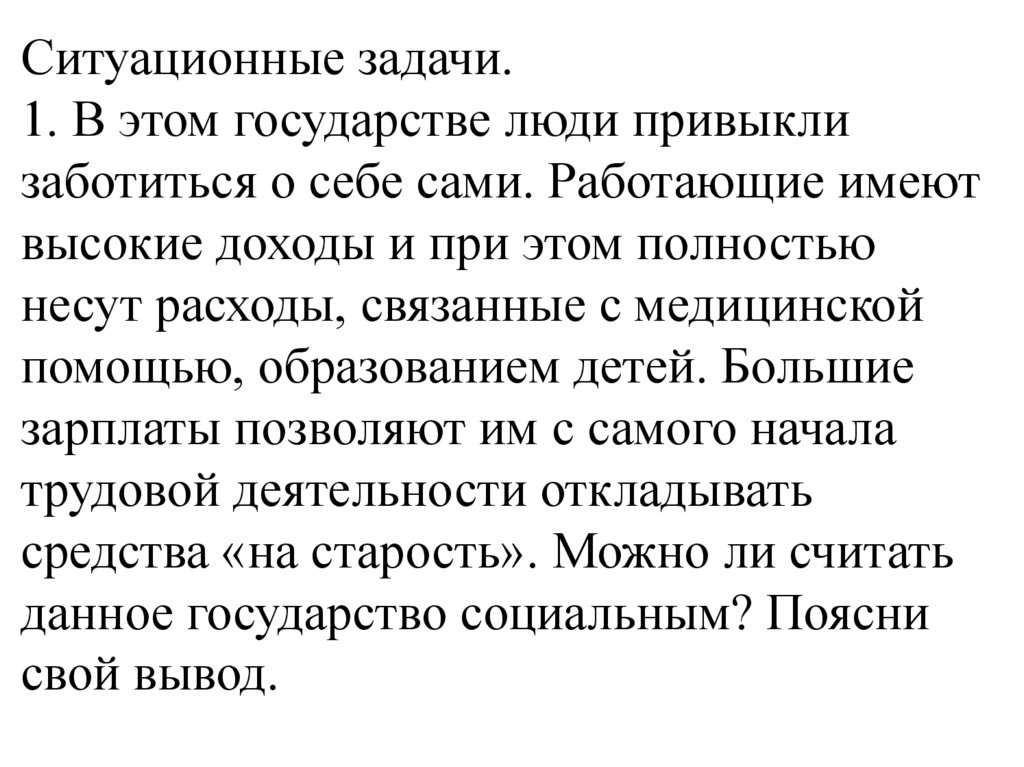 Ситуационные задачи.
1. В этом государстве люди привыкли заботиться о себе сами. Работающие имеют высокие доходы и при этом полностью несут расходы, связанные с медицинской помощью, образованием детей. Большие зарплаты позволяют им с самого начала трудовой деятельности откладывать средства «на старость». Можно ли считать данное государство социальным? Поясни свой вывод.